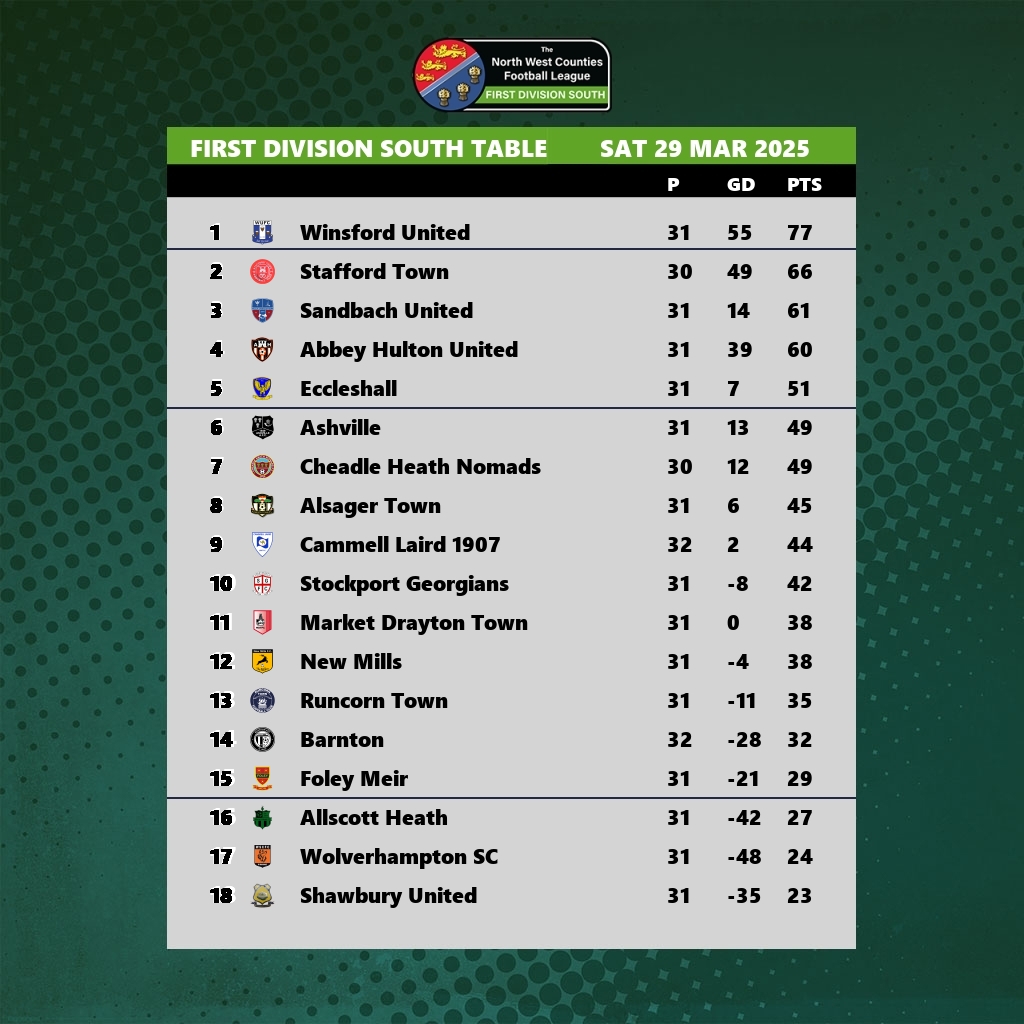 The North West Counties Football League
FIRST DIVISION SOUTH

FIRST DIVISION SOUTH TABLE SAT 29 MAR 2025

| | | P | GD | PTS |
|---|---|---|---|---|
| 1 | Winsford United | 31 | 55 | 77 |
| 2 | Stafford Town | 30 | 49 | 66 |
| 3 | Sandbach United | 31 | 14 | 61 |
| 4 | Abbey Hulton United | 31 | 39 | 60 |
| 5 | Eccleshall | 31 | 7 | 51 |
| 6 | Ashville | 31 | 13 | 49 |
| 7 | Cheadle Heath Nomads | 30 | 12 | 49 |
| 8 | Alsager Town | 31 | 6 | 45 |
| 9 | Cammell Laird 1907 | 32 | 2 | 44 |
| 10 | Stockport Georgians | 31 | -8 | 42 |
| 11 | Market Drayton Town | 31 | 0 | 38 |
| 12 | New Mills | 31 | -4 | 38 |
| 13 | Runcorn Town | 31 | -11 | 35 |
| 14 | Barnton | 32 | -28 | 32 |
| 15 | Foley Meir | 31 | -21 | 29 |
| 16 | Allscott Heath | 31 | -42 | 27 |
| 17 | Wolverhampton SC | 31 | -48 | 24 |
| 18 | Shawbury United | 31 | -35 | 23 |